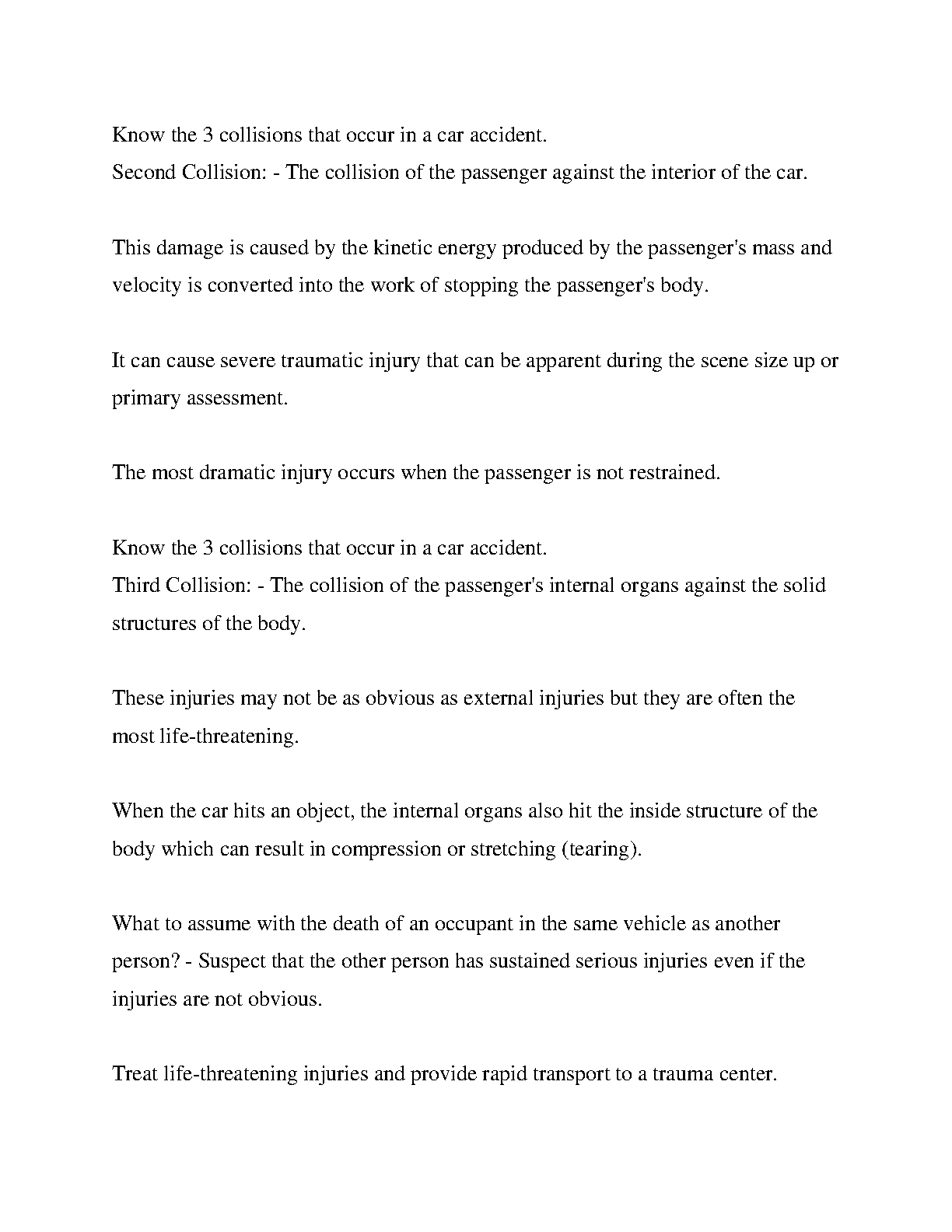 Know the 3 collisions that occur in a car accident.
Second Collision: - The collision of the passenger against the interior of the car.

This damage is caused by the kinetic energy produced by the passenger's mass and velocity is converted into the work of stopping the passenger's body.

It can cause severe traumatic injury that can be apparent during the scene size up or primary assessment.

The most dramatic injury occurs when the passenger is not restrained.

Know the 3 collisions that occur in a car accident.
Third Collision: - The collision of the passenger's internal organs against the solid structures of the body.

These injuries may not be as obvious as external injuries but they are often the most life-threatening.

When the car hits an object, the internal organs also hit the inside structure of the body which can result in compression or stretching (tearing).

What to assume with the death of an occupant in the same vehicle as another person? - Suspect that the other person has sustained serious injuries even if the injuries are not obvious.

Treat life-threatening injuries and provide rapid transport to a trauma center.